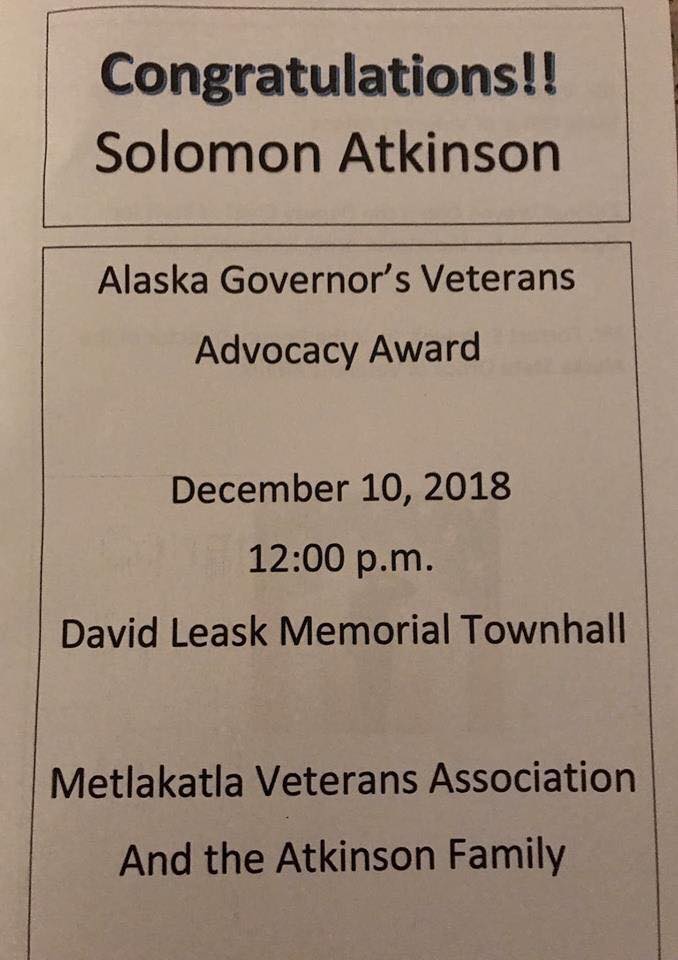 Congratulations!!
Solomon Atkinson

Alaska Governor's Veterans Advocacy Award

December 10, 2018
12:00 p.m.
David Leask Memorial Townhall

Metlakatla Veterans Association
And the Atkinson Family